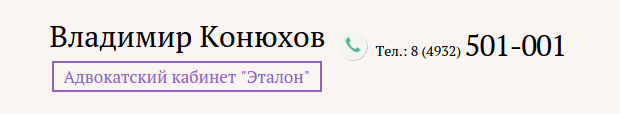 Владимир Конюхов

Адвокатский кабинет "Эталон"

Тел.: 8 (4932) 501-001